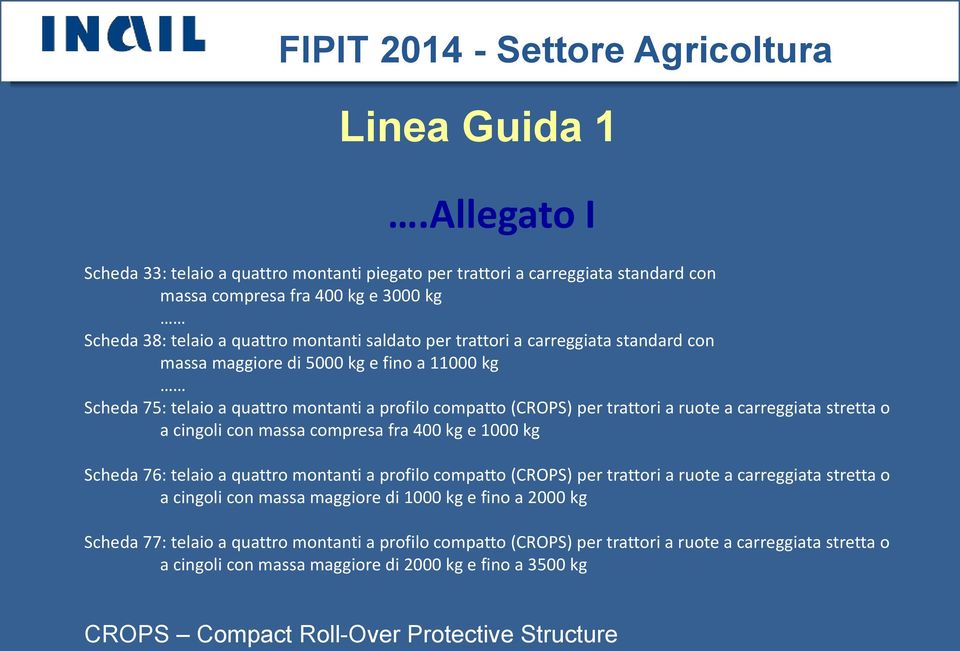 INAIL

FIPIT 2014 - Settore Agricoltura

Linea Guida 1

….Allegato I

Scheda 33: telaio a quattro montanti piegato per trattori a carreggiata standard con massa compresa fra 400 kg e 3000 kg

……

Scheda 38: telaio a quattro montanti saldato per trattori a carreggiata standard con massa maggiore di 5000 kg e fino a 11000 kg

……

Scheda 75: telaio a quattro montanti a profilo compatto (CROPS) per trattori a ruote a carreggiata stretta o a cingoli con massa compresa fra 400 kg e 1000 kg

Scheda 76: telaio a quattro montanti a profilo compatto (CROPS) per trattori a ruote a carreggiata stretta o a cingoli con massa maggiore di 1000 kg e fino a 2000 kg

Scheda 77: telaio a quattro montanti a profilo compatto (CROPS) per trattori a ruote a carreggiata stretta o a cingoli con massa maggiore di 2000 kg e fino a 3500 kg

CROPS – Compact Roll-Over Protective Structure